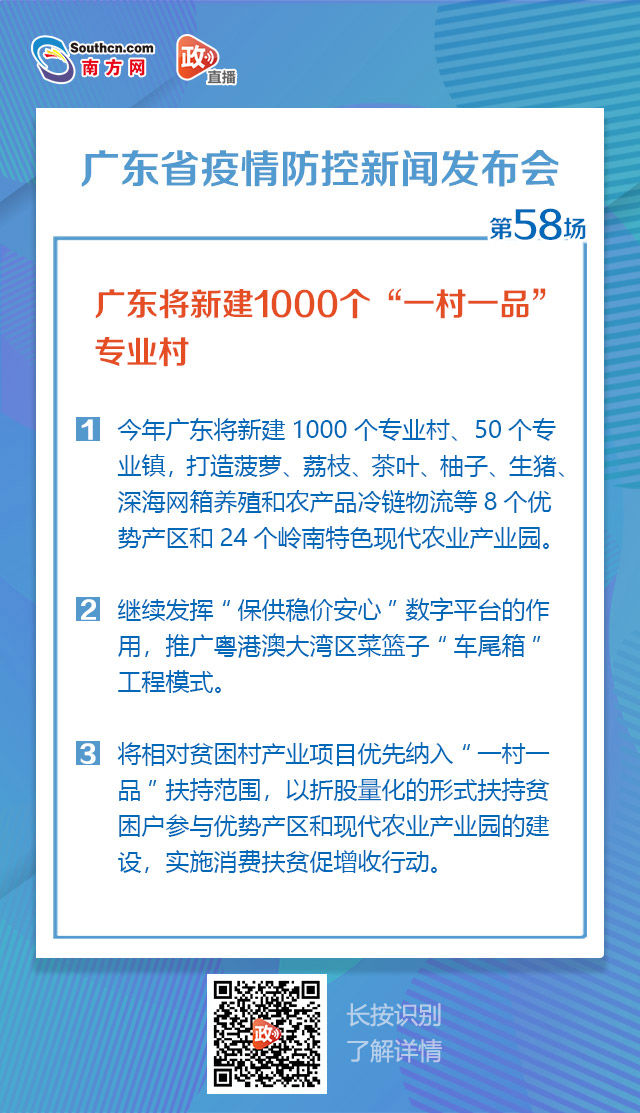 Southcn.com
南方网

政
直播

广东省疫情防控新闻发布会

第58场

广东将新建1000个“一村一品”专业村

1 今年广东将新建 1000 个专业村、50 个专业镇，打造菠萝、荔枝、茶叶、柚子、生猪、深海网箱养殖和农产品冷链物流等 8 个优势产区和 24 个岭南特色现代农业产业园。

2 继续发挥“保供稳价安心”数字平台的作用，推广粤港澳大湾区菜篮子“车尾箱”工程模式。

3 将相对贫困村产业项目优先纳入“一村一品”扶持范围，以折股量化的形式扶持贫困户参与优势产区和现代农业产业园的建设，实施消费扶贫促增收行动。

政

长按识别
了解详情